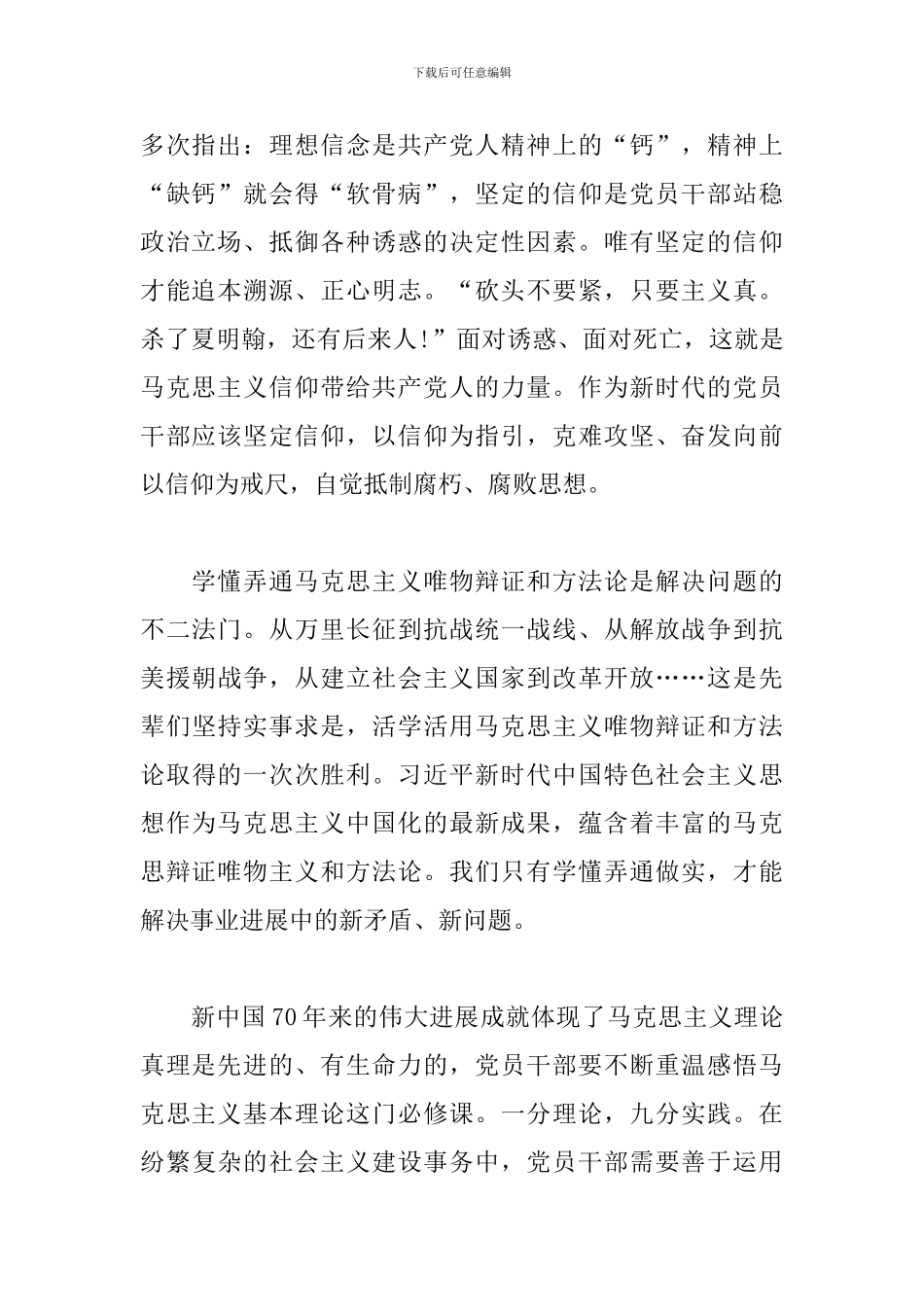 下载后可任意编辑

多次指出：理想信念是共产党人精神上的“钙”，精神上“缺钙”就会得“软骨病”，坚定的信仰是党员干部站稳政治立场、抵御各种诱惑的决定性因素。唯有坚定的信仰才能追本溯源、正心明志。“砍头不要紧，只要主义真。杀了夏明翰，还有后来人!”面对诱惑、面对死亡，这就是马克思主义信仰带给共产党人的力量。作为新时代的党员干部应该坚定信仰，以信仰为指引，克难攻坚、奋发向前以信仰为戒尺，自觉抵制腐朽、腐败思想。

学懂弄通马克思主义唯物辩证和方法论是解决问题的不二法门。从万里长征到抗战统一战线、从解放战争到抗美援朝战争，从建立社会主义国家到改革开放……这是先辈们坚持实事求是，活学活用马克思主义唯物辩证和方法论取得的一次次胜利。习近平新时代中国特色社会主义思想作为马克思主义中国化的最新成果，蕴含着丰富的马克思辩证唯物主义和方法论。我们只有学懂弄通做实，才能解决事业进展中的新矛盾、新问题。

新中国70年来的伟大进展成就体现了马克思主义理论真理是先进的、有生命力的，党员干部要不断重温感悟马克思主义基本理论这门必修课。一分理论，九分实践。在纷繁复杂的社会主义建设事务中，党员干部需要善于运用